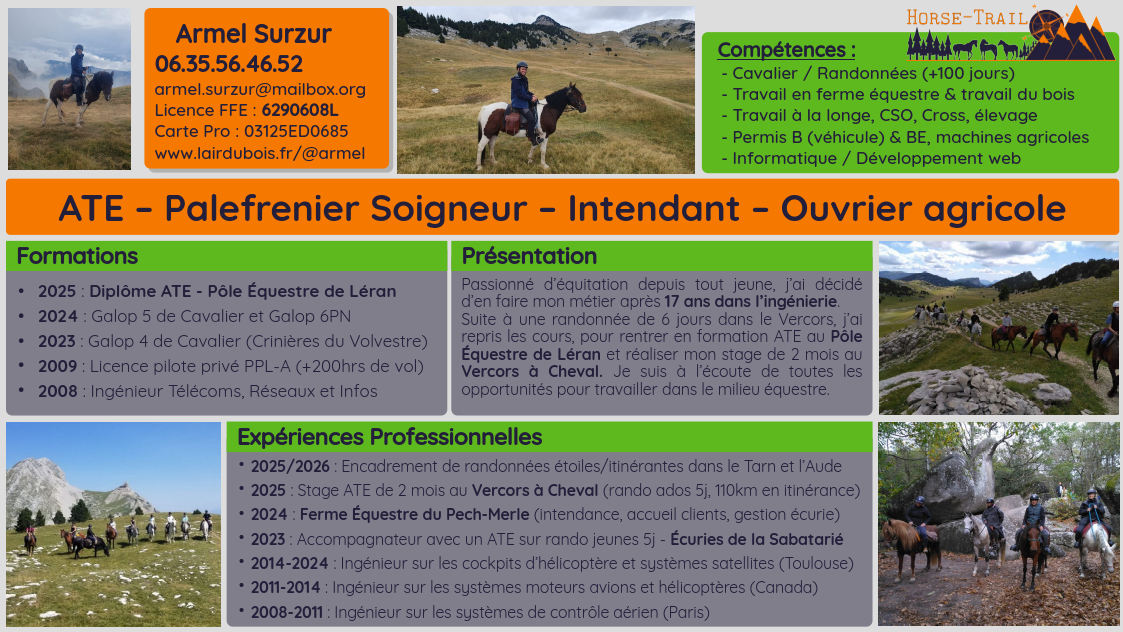 Armel Surzur
06.35.56.46.52
armel.surzur@mailbox.org
Licence FFE : 6290608L
Carte Pro : 03125ED0685
www.lairdubois.fr/@armel

HORSE-TRAIL

Compétences :
- Cavalier / Randonnées (+100 jours)
- Travail en ferme équestre & travail du bois
- Travail à la longe, CSO, Cross, élevage
- Permis B (véhicule) & BE, machines agricoles
- Informatique / Développement web

ATE – Palefrenier Soigneur – Intendant – Ouvrier agricole

Formations
• 2025 : Diplôme ATE - Pôle Équestre de Léran
• 2024 : Galop 5 de Cavalier et Galop 6PN
• 2023 : Galop 4 de Cavalier (Crinières du Volvestre)
• 2009 : Licence pilote privé PPL-A (+200hrs de vol)
• 2008 : Ingénieur Télécoms, Réseaux et Infos

Présentation
Passionné d'équitation depuis tout jeune, j'ai décidé d'en faire mon métier après 17 ans dans l'ingénierie. Suite à une randonnée de 6 jours dans le Vercors, j'ai repris les cours, pour rentrer en formation ATE au Pôle Équestre de Léran et réaliser mon stage de 2 mois au Vercors à Cheval. Je suis à l'écoute de toutes les opportunités pour travailler dans le milieu équestre.

Expériences Professionnelles
• 2025/2026 : Encadrement de randonnées étoiles/itinérantes dans le Tarn et l'Aude
• 2025 : Stage ATE de 2 mois au Vercors à Cheval (rando ados 5j, 110km en itinérance)
• 2024 : Ferme Équestre du Pech-Merle (intendance, accueil clients, gestion écurie)
• 2023 : Accompagnateur avec un ATE sur rando jeunes 5j - Écuries de la Sabatarié
• 2014-2024 : Ingénieur sur les cockpits d'hélicoptère et systèmes satellites (Toulouse)
• 2011-2014 : Ingénieur sur les systèmes moteurs avions et hélicoptères (Canada)
• 2008-2011 : Ingénieur sur les systèmes de contrôle aérien (Paris)